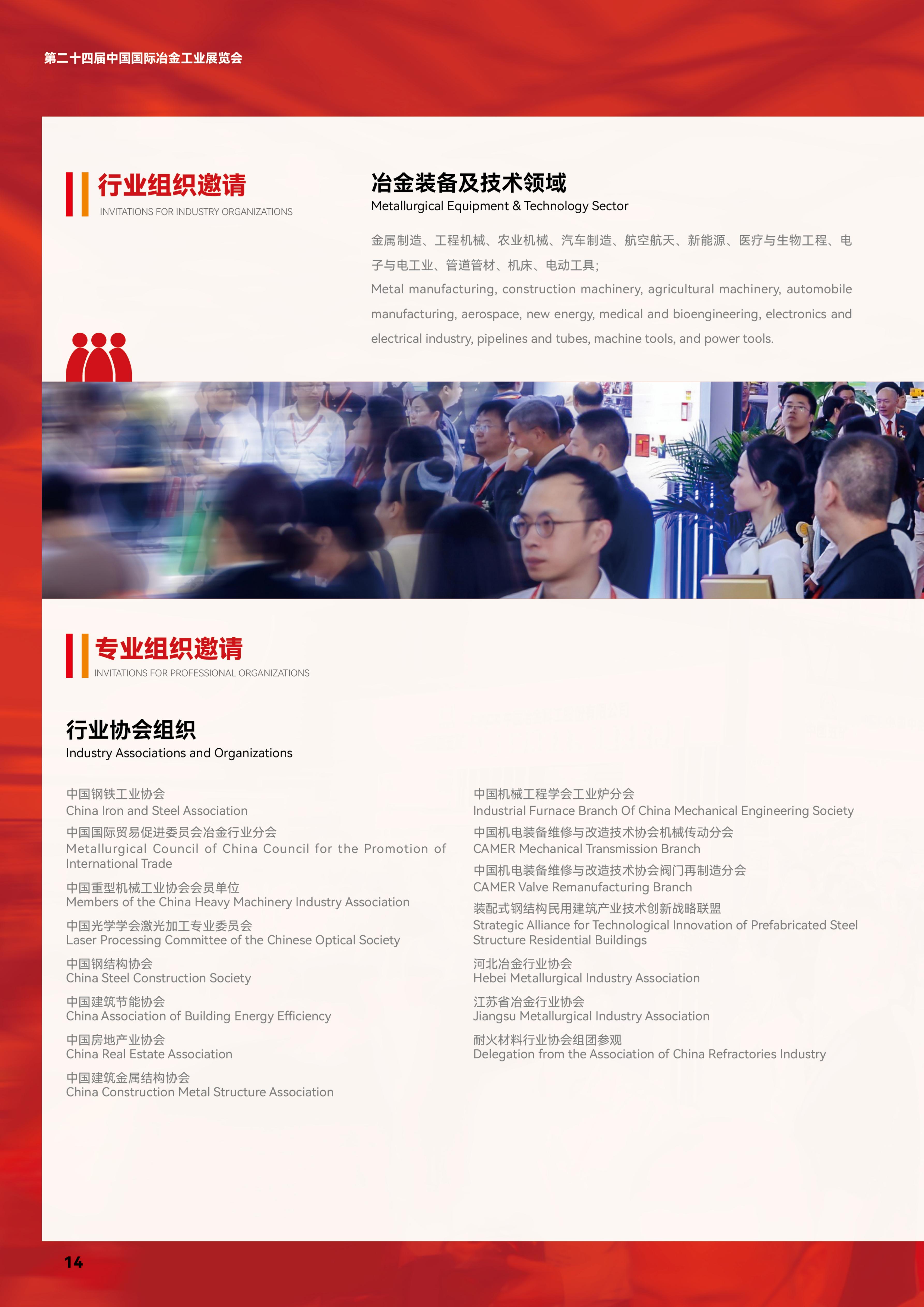 第二十四届中国国际冶金工业展览会

行业组织邀请
INVITATIONS FOR INDUSTRY ORGANIZATIONS

冶金装备及技术领域
Metallurgical Equipment & Technology Sector

金属制造、工程机械、农业机械、汽车制造、航空航天、新能源、医疗与生物工程、电子与电工业、管道管材、机床、电动工具;
Metal manufacturing, construction machinery, agricultural machinery, automobile manufacturing, aerospace, new energy, medical and bioengineering, electronics and electrical industry, pipelines and tubes, machine tools, and power tools.

专业组织邀请
INVITATIONS FOR PROFESSIONAL ORGANIZATIONS

行业协会组织
Industry Associations and Organizations

中国钢铁工业协会
China Iron and Steel Association

中国国际贸易促进委员会冶金行业分会
Metallurgical Council of China Council for the Promotion of International Trade

中国重型机械工业协会会员单位
Members of the China Heavy Machinery Industry Association

中国光学学会激光加工专业委员会
Laser Processing Committee of the Chinese Optical Society

中国钢结构协会
China Steel Construction Society

中国建筑节能协会
China Association of Building Energy Efficiency

中国房地产业协会
China Real Estate Association

中国建筑金属结构协会
China Construction Metal Structure Association

中国机械工程学会工业炉分会
Industrial Furnace Branch Of China Mechanical Engineering Society

中国机电装备维修与改造技术协会机械传动分会
CAMER Mechanical Transmission Branch

中国机电装备维修与改造技术协会阀门再制造分会
CAMER Valve Remanufacturing Branch

装配式钢结构民用建筑产业技术创新战略联盟
Strategic Alliance for Technological Innovation of Prefabricated Steel Structure Residential Buildings

河北冶金行业协会
Hebei Metallurgical Industry Association

江苏省冶金行业协会
Jiangsu Metallurgical Industry Association

耐火材料行业协会组团参观
Delegation from the Association of China Refractories Industry

14